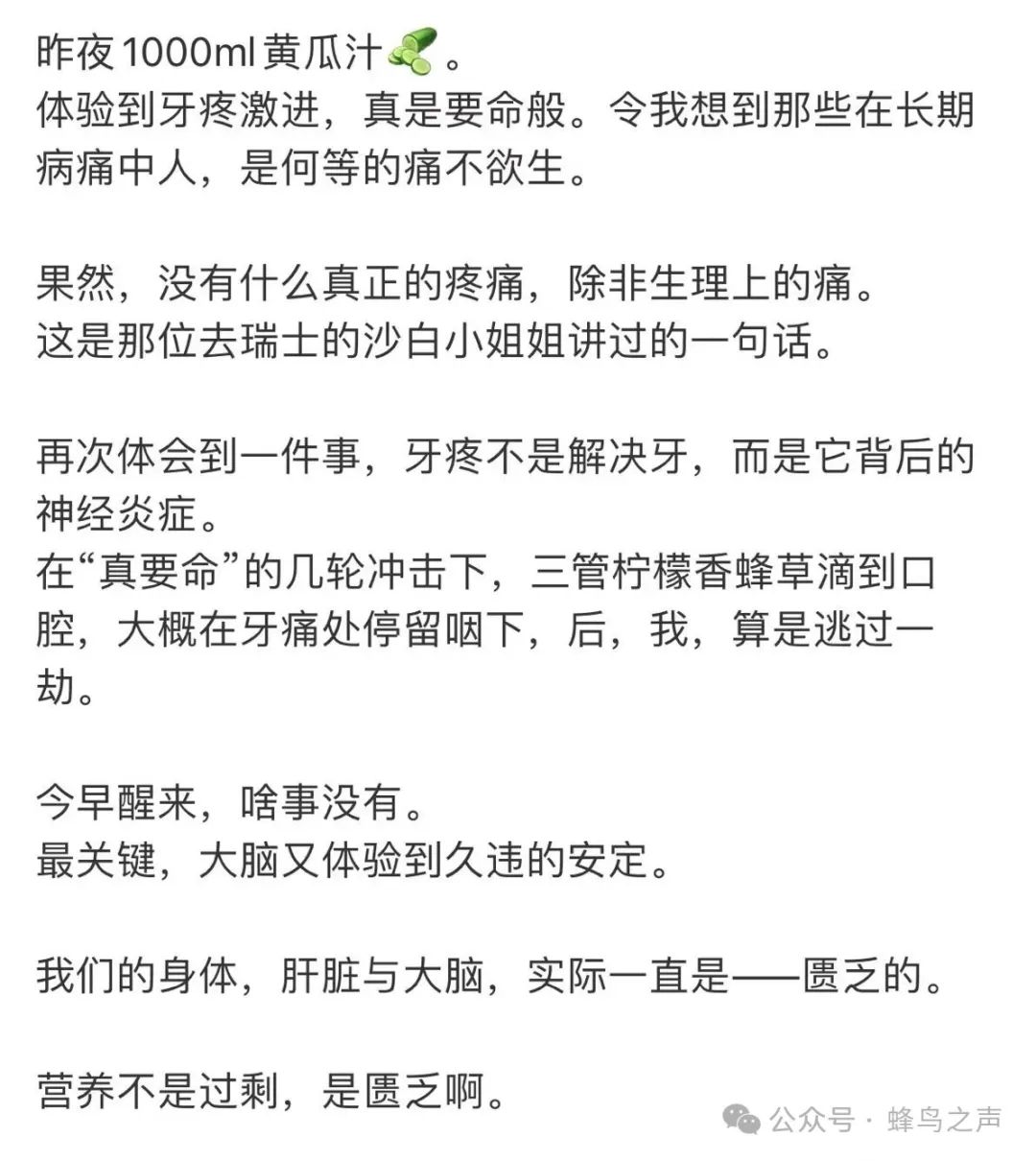 昨夜1000ml黄瓜汁🥒。
体验到牙疼激进，真是要命般。令我想到那些在长期病痛中人，是何等的痛不欲生。

果然，没有什么真正的疼痛，除非生理上的痛。
这是那位去瑞士的沙白小姐姐讲过的一句话。

再次体会到一件事，牙疼不是解决牙，而是它背后的神经炎症。
在“真要命”的几轮冲击下，三管柠檬香蜂草滴到口腔，大概在牙痛处停留咽下，后，我，算是逃过一劫。

今早醒来，啥事没有。
最关键，大脑又体验到久违的安定。

我们的身体，肝脏与大脑，实际一直是——匮乏的。

营养不是过剩，是匮乏啊。

公众号 · 蜂鸟之声